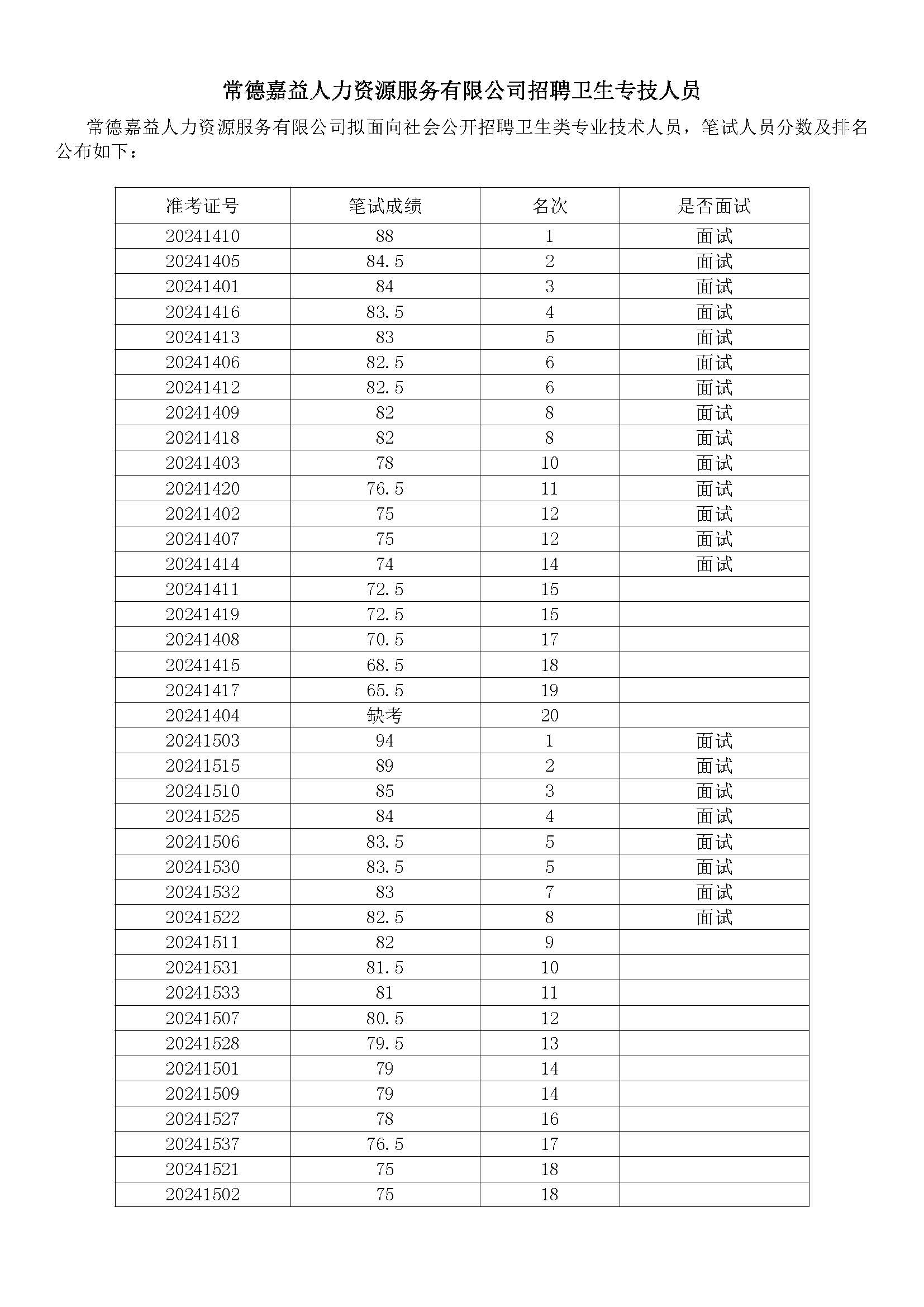 常德嘉益人力资源服务有限公司招聘卫生专技人员

常德嘉益人力资源服务有限公司拟面向社会公开招聘卫生类专业技术人员，笔试人员分数及排名公布如下：

| 准考证号 | 笔试成绩 | 名次 | 是否面试 |
|---|---|---|---|
| 20241410 | 88 | 1 | 面试 |
| 20241405 | 84.5 | 2 | 面试 |
| 20241401 | 84 | 3 | 面试 |
| 20241416 | 83.5 | 4 | 面试 |
| 20241413 | 83 | 5 | 面试 |
| 20241406 | 82.5 | 6 | 面试 |
| 20241412 | 82.5 | 6 | 面试 |
| 20241409 | 82 | 8 | 面试 |
| 20241418 | 82 | 8 | 面试 |
| 20241403 | 78 | 10 | 面试 |
| 20241420 | 76.5 | 11 | 面试 |
| 20241402 | 75 | 12 | 面试 |
| 20241407 | 75 | 12 | 面试 |
| 20241414 | 74 | 14 | 面试 |
| 20241411 | 72.5 | 15 | |
| 20241419 | 72.5 | 15 | |
| 20241408 | 70.5 | 17 | |
| 20241415 | 68.5 | 18 | |
| 20241417 | 65.5 | 19 | |
| 20241404 | 缺考 | 20 | |
| 20241503 | 94 | 1 | 面试 |
| 20241515 | 89 | 2 | 面试 |
| 20241510 | 85 | 3 | 面试 |
| 20241525 | 84 | 4 | 面试 |
| 20241506 | 83.5 | 5 | 面试 |
| 20241530 | 83.5 | 5 | 面试 |
| 20241532 | 83 | 7 | 面试 |
| 20241522 | 82.5 | 8 | 面试 |
| 20241511 | 82 | 9 | |
| 20241531 | 81.5 | 10 | |
| 20241533 | 81 | 11 | |
| 20241507 | 80.5 | 12 | |
| 20241528 | 79.5 | 13 | |
| 20241501 | 79 | 14 | |
| 20241509 | 79 | 14 | |
| 20241527 | 78 | 16 | |
| 20241537 | 76.5 | 17 | |
| 20241521 | 75 | 18 | |
| 20241502 | 75 | 18 | |